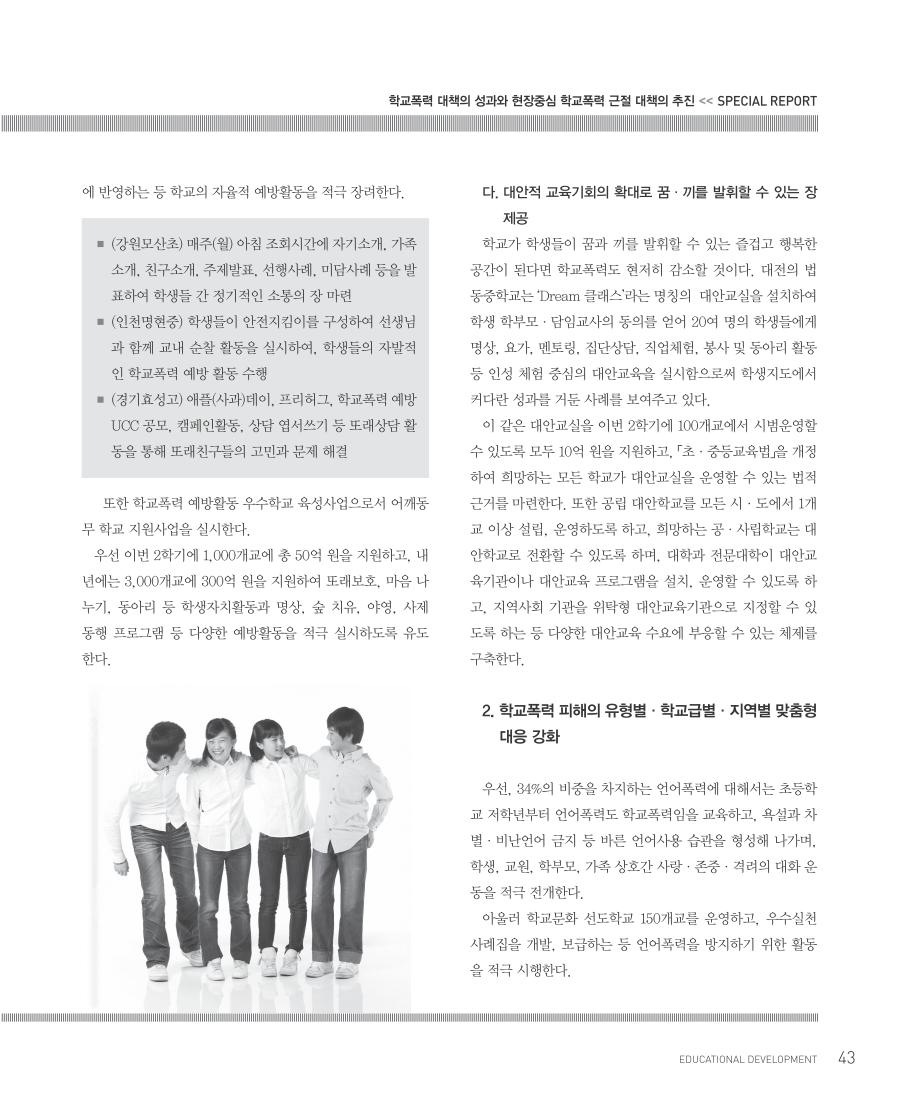 학교폭력 대책의 성과와 현장중심 학교폭력 근절 대책의 추진 << SPECIAL REPORT

에 반영하는 등 학교의 자율적 예방활동을 적극 장려한다.

■ (강원모산초) 매주(월) 아침 조회시간에 자기소개, 가족소개, 친구소개, 주제발표, 선행사례, 미담사례 등을 발표하여 학생들 간 정기적인 소통의 장 마련
■ (인천명현중) 학생들이 안전지킴이를 구성하여 선생님과 함께 교내 순찰 활동을 실시하여, 학생들의 자발적인 학교폭력 예방 활동 수행
■ (경기효성고) 애플(사과)데이, 프리허그, 학교폭력 예방 UCC 공모, 캠페인활동, 상담 엽서쓰기 등 또래상담 활동을 통해 또래친구들의 고민과 문제 해결

또한 학교폭력 예방활동 우수학교 육성사업으로서 어깨동무 학교 지원사업을 실시한다.

우선 이번 2학기에 1,000개교에 총 50억 원을 지원하고, 내년에는 3,000개교에 300억 원을 지원하여 또래보호, 마음 나누기, 동아리 등 학생자치활동과 명상, 숲 치유, 야영, 사제동행 프로그램 등 다양한 예방활동을 적극 실시하도록 유도한다.

다. 대안적 교육기회의 확대로 꿈 · 끼를 발휘할 수 있는 장 제공

학교가 학생들이 꿈과 끼를 발휘할 수 있는 즐겁고 행복한 공간이 된다면 학교폭력도 현저히 감소할 것이다. 대전의 법동중학교는 'Dream 클래스'라는 명칭의 대안교실을 설치하여 학생 학부모 · 담임교사의 동의를 얻어 20여 명의 학생들에게 명상, 요가, 멘토링, 집단상담, 직업체험, 봉사 및 동아리 활동 등 인성 체험 중심의 대안교육을 실시함으로써 학생지도에서 커다란 성과를 거둔 사례를 보여주고 있다.

이 같은 대안교실을 이번 2학기에 100개교에서 시범운영할 수 있도록 모두 10억 원을 지원하고, 「초 · 중등교육법」을 개정하여 희망하는 모든 학교가 대안교실을 운영할 수 있는 법적 근거를 마련한다. 또한 공립 대안학교를 모든 시 · 도에서 1개교 이상 설립, 운영하도록 하고, 희망하는 공 · 사립학교는 대안학교로 전환할 수 있도록 하며, 대학과 전문대학이 대안교육기관이나 대안교육 프로그램을 설치, 운영할 수 있도록 하고, 지역사회 기관을 위탁형 대안교육기관으로 지정할 수 있도록 하는 등 다양한 대안교육 수요에 부응할 수 있는 체제를 구축한다.

2. 학교폭력 피해의 유형별 · 학교급별 · 지역별 맞춤형 대응 강화

우선, 34%의 비중을 차지하는 언어폭력에 대해서는 초등학교 저학년부터 언어폭력도 학교폭력임을 교육하고, 욕설과 차별 · 비난언어 금지 등 바른 언어사용 습관을 형성해 나가며, 학생, 교원, 학부모, 가족 상호간 사랑 · 존중 · 격려의 대화 운동을 적극 전개한다.

아울러 학교문화 선도학교 150개교를 운영하고, 우수실천 사례집을 개발, 보급하는 등 언어폭력을 방지하기 위한 활동을 적극 시행한다.

EDUCATIONAL DEVELOPMENT 43